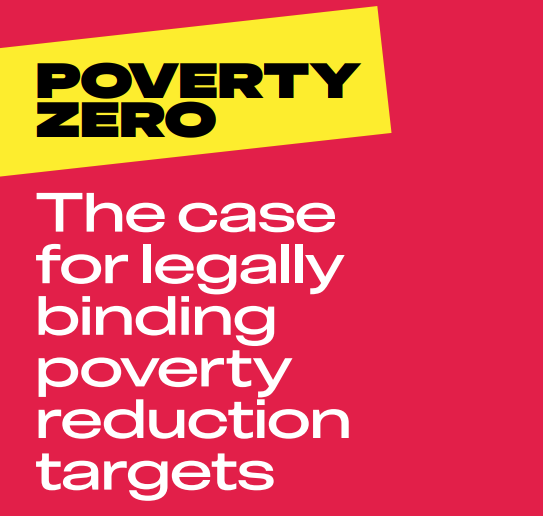 POVERTY ZERO

The case for legally binding poverty reduction targets